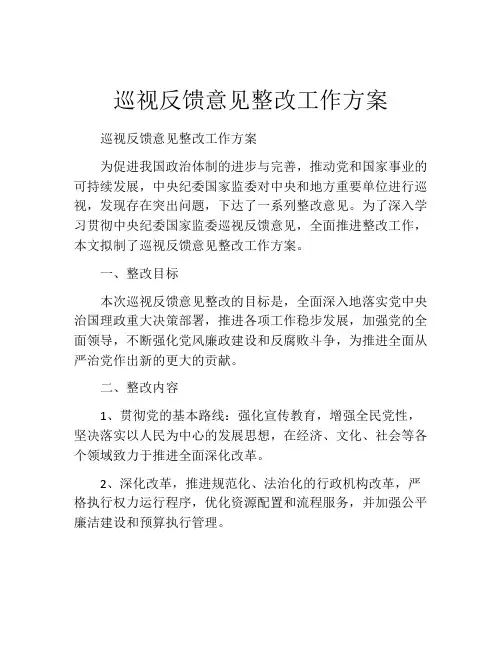 巡视反馈意见整改工作方案

巡视反馈意见整改工作方案

为促进我国政治体制的进步与完善，推动党和国家事业的可持续发展，中央纪委国家监委对中央和地方重要单位进行巡视，发现存在突出问题，下达了一系列整改意见。为了深入学习贯彻中央纪委国家监委巡视反馈意见，全面推进整改工作，本文拟制了巡视反馈意见整改工作方案。

一、整改目标

本次巡视反馈意见整改的目标是，全面深入地落实党中央治国理政重大决策部署，推进各项工作稳步发展，加强党的全面领导，不断强化党风廉政建设和反腐败斗争，为推进全面从严治党作出新的更大的贡献。

二、整改内容

1、贯彻党的基本路线：强化宣传教育，增强全民党性，坚决落实以人民为中心的发展思想，在经济、文化、社会等各个领域致力于推进全面深化改革。

2、深化改革，推进规范化、法治化的行政机构改革，严格执行权力运行程序，优化资源配置和流程服务，并加强公平廉洁建设和预算执行管理。